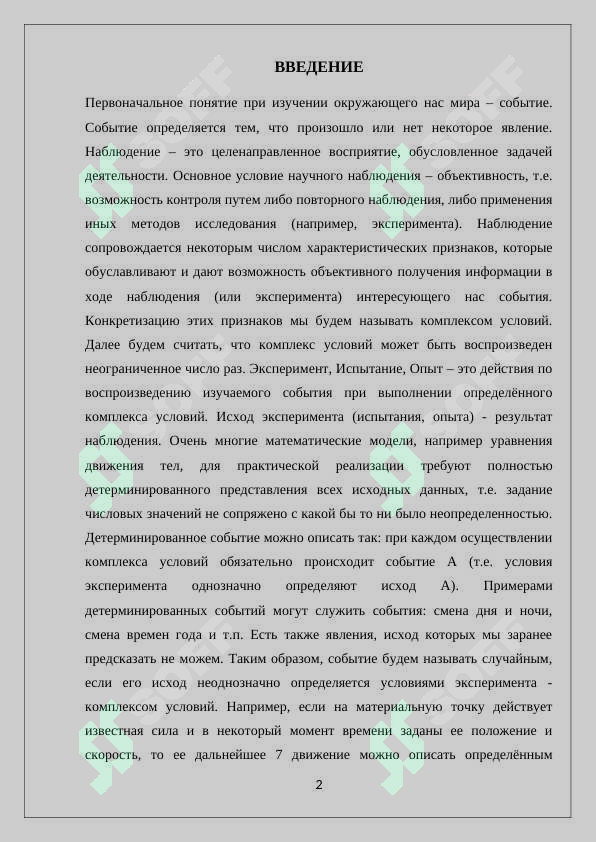 ВВЕДЕНИЕ

Первоначальное понятие при изучении окружающего нас мира – событие. Событие определяется тем, что произошло или нет некоторое явление. Наблюдение – это целенаправленное восприятие, обусловленное задачей деятельности. Основное условие научного наблюдения – объективность, т.е. возможность контроля путем либо повторного наблюдения, либо применения иных методов исследования (например, эксперимента). Наблюдение сопровождается некоторым числом характеристических признаков, которые обуславливают и дают возможность объективного получения информации в ходе наблюдения (или эксперимента) интересующего нас события. Конкретизацию этих признаков мы будем называть комплексом условий. Далее будем считать, что комплекс условий может быть воспроизведен неограниченное число раз. Эксперимент, Испытание, Опыт – это действия по воспроизведению изучаемого события при выполнении определённого комплекса условий. Исход эксперимента (испытания, опыта) - результат наблюдения. Очень многие математические модели, например уравнения движения тел, для практической реализации требуют полностью детерминированного представления всех исходных данных, т.е. задание числовых значений не сопряжено с какой бы то ни было неопределенностью. Детерминированное событие можно описать так: при каждом осуществлении комплекса условий обязательно происходит событие А (т.е. условия эксперимента однозначно определяют исход А). Примерами детерминированных событий могут служить события: смена дня и ночи, смена времен года и т.п. Есть также явления, исход которых мы заранее предсказать не можем. Таким образом, событие будем называть случайным, если его исход неоднозначно определяется условиями эксперимента - комплексом условий. Например, если на материальную точку действует известная сила и в некоторый момент времени заданы ее положение и скорость, то ее дальнейшее 7 движение можно описать определённым

2